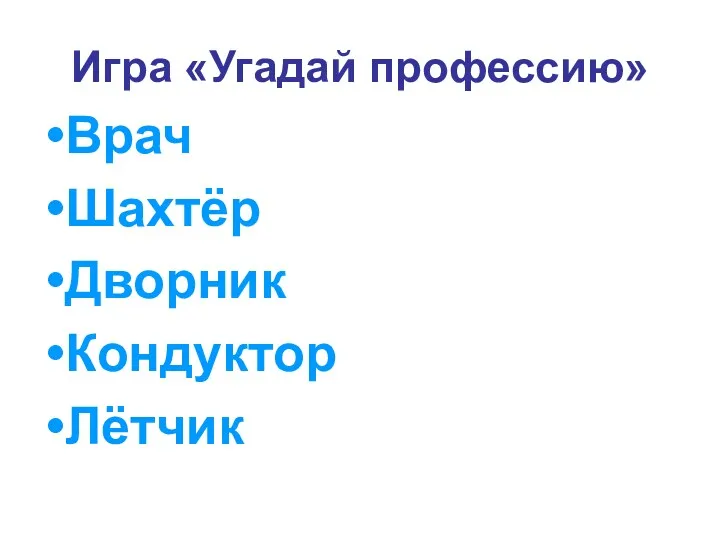 Игра «Угадай профессию»

•Врач
•Шахтёр
•Дворник
•Кондуктор
•Лётчик